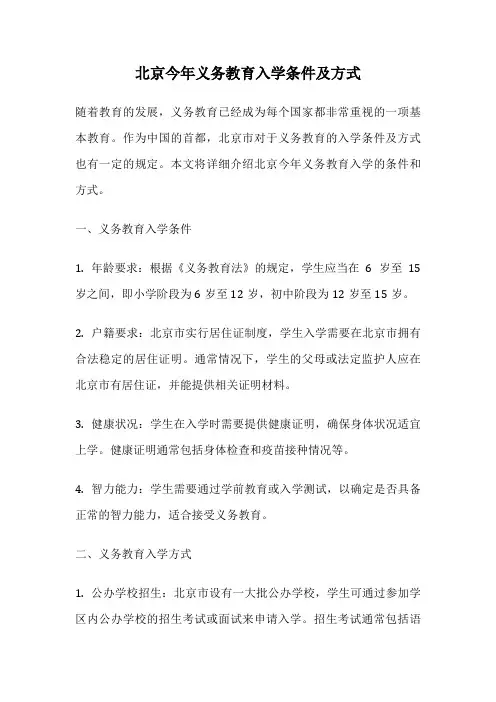 北京今年义务教育入学条件及方式

随着教育的发展，义务教育已经成为每个国家都非常重视的一项基本教育。作为中国的首都，北京市对于义务教育的入学条件及方式也有一定的规定。本文将详细介绍北京今年义务教育入学的条件和方式。

一、义务教育入学条件

1. 年龄要求：根据《义务教育法》的规定，学生应当在 6 岁至 15 岁之间，即小学阶段为 6 岁至 12 岁，初中阶段为 12 岁至 15 岁。

2. 户籍要求：北京市实行居住证制度，学生入学需要在北京市拥有合法稳定的居住证明。通常情况下，学生的父母或法定监护人应在北京市有居住证，并能提供相关证明材料。

3. 健康状况：学生在入学时需要提供健康证明，确保身体状况适宜上学。健康证明通常包括身体检查和疫苗接种情况等。

4. 智力能力：学生需要通过学前教育或入学测试，以确定是否具备正常的智力能力，适合接受义务教育。

二、义务教育入学方式

1. 公办学校招生：北京市设有一大批公办学校，学生可通过参加学区内公办学校的招生考试或面试来申请入学。招生考试通常包括语